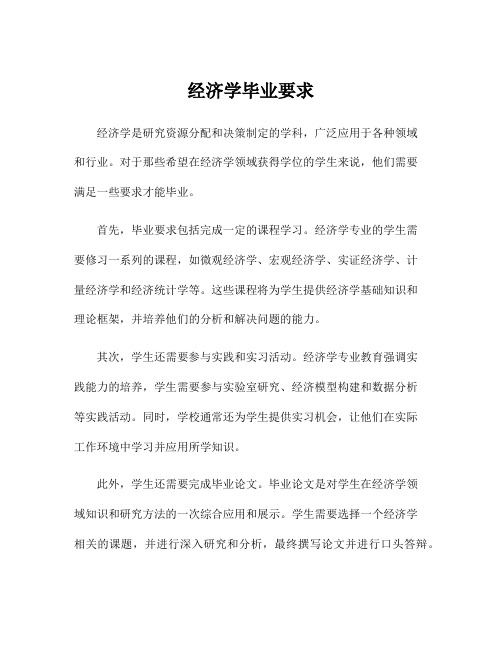 经济学毕业要求

经济学是研究资源分配和决策制定的学科，广泛应用于各种领域和行业。对于那些希望在经济学领域获得学位的学生来说，他们需要满足一些要求才能毕业。

首先，毕业要求包括完成一定的课程学习。经济学专业的学生需要修习一系列的课程，如微观经济学、宏观经济学、实证经济学、计量经济学和经济统计学等。这些课程将为学生提供经济学基础知识和理论框架，并培养他们的分析和解决问题的能力。

其次，学生还需要参与实践和实习活动。经济学专业教育强调实践能力的培养，学生需要参与实验室研究、经济模型构建和数据分析等实践活动。同时，学校通常还为学生提供实习机会，让他们在实际工作环境中学习并应用所学知识。

此外，学生还需要完成毕业论文。毕业论文是对学生在经济学领域知识和研究方法的一次综合应用和展示。学生需要选择一个经济学相关的课题，并进行深入研究和分析，最终撰写论文并进行口头答辩。